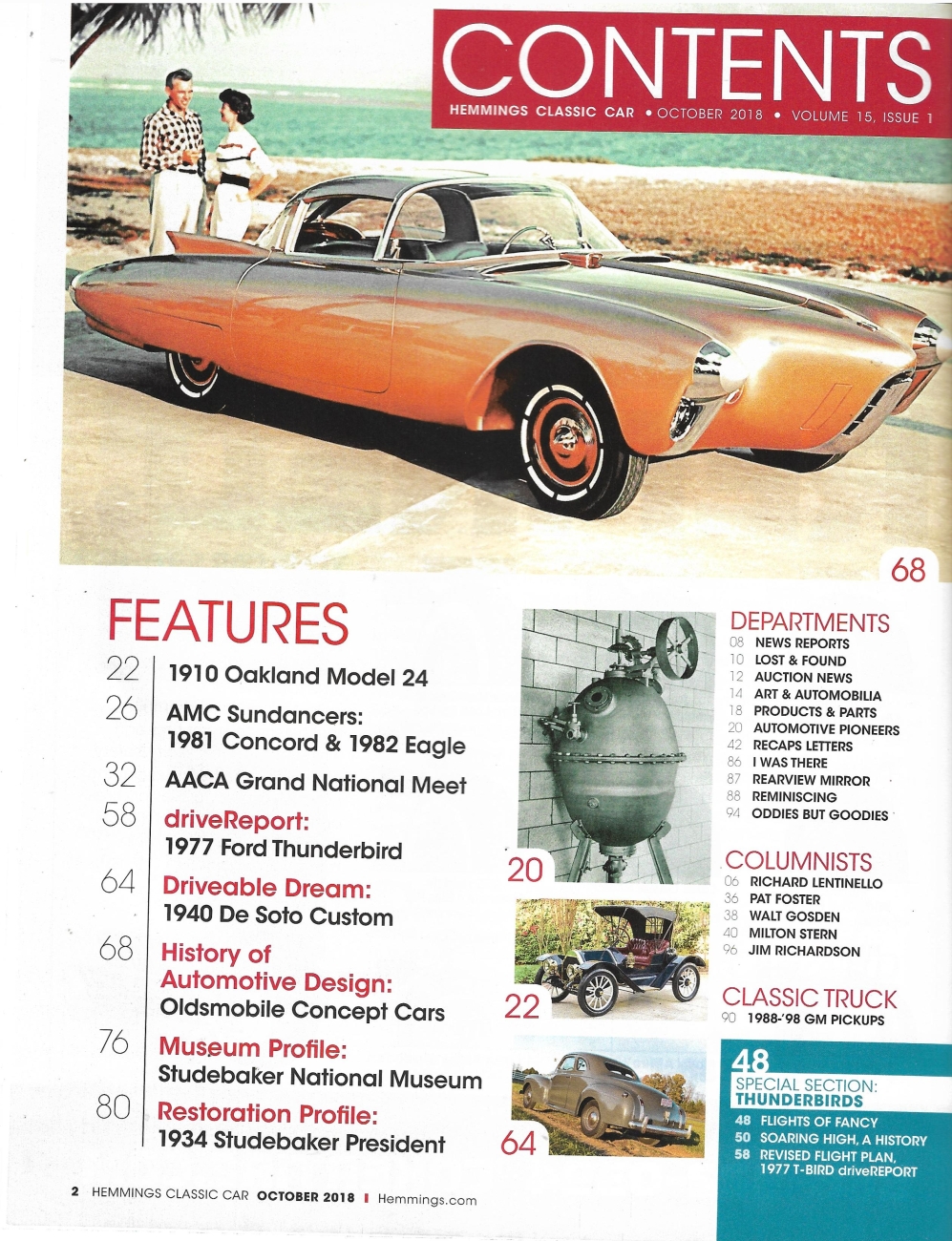 CONTENTS
HEMMINGS CLASSIC CAR • OCTOBER 2018 • VOLUME 15, ISSUE 1

68

FEATURES
22 1910 Oakland Model 24
26 AMC Sundancers: 1981 Concord & 1982 Eagle
32 AACA Grand National Meet
58 driveReport: 1977 Ford Thunderbird
64 Driveable Dream: 1940 De Soto Custom
68 History of Automotive Design: Oldsmobile Concept Cars
76 Museum Profile: Studebaker National Museum
80 Restoration Profile: 1934 Studebaker President

20

22

64

DEPARTMENTS
08 NEWS REPORTS
10 LOST & FOUND
12 AUCTION NEWS
14 ART & AUTOMOBILIA
18 PRODUCTS & PARTS
20 AUTOMOTIVE PIONEERS
42 RECAPS LETTERS
86 I WAS THERE
87 REARVIEW MIRROR
88 REMINISCING
94 ODDIES BUT GOODIES

COLUMNISTS
06 RICHARD LENTINELLO
36 PAT FOSTER
38 WALT GOSDEN
40 MILTON STERN
96 JIM RICHARDSON

CLASSIC TRUCK
90 1988-'98 GM PICKUPS

48
SPECIAL SECTION: THUNDERBIRDS
48 FLIGHTS OF FANCY
50 SOARING HIGH, A HISTORY
58 REVISED FLIGHT PLAN, 1977 T-BIRD driveREPORT

2 HEMMINGS CLASSIC CAR OCTOBER 2018 I Hemmings.com